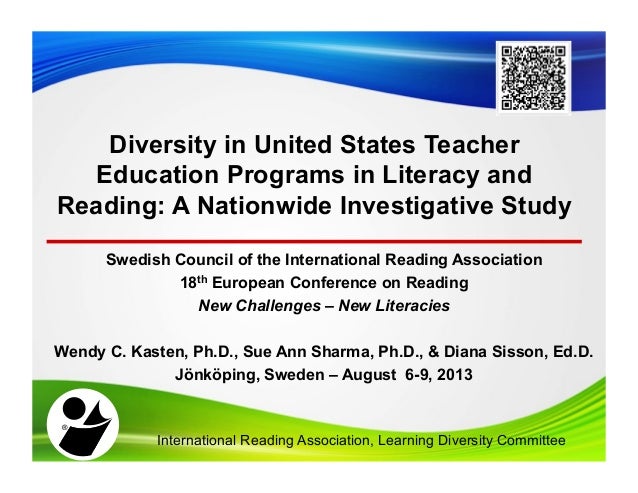 Diversity in United States Teacher Education Programs in Literacy and Reading: A Nationwide Investigative Study

Swedish Council of the International Reading Association
18th European Conference on Reading
New Challenges – New Literacies

Wendy C. Kasten, Ph.D., Sue Ann Sharma, Ph.D., & Diana Sisson, Ed.D.
Jönköping, Sweden – August 6-9, 2013

International Reading Association, Learning Diversity Committee